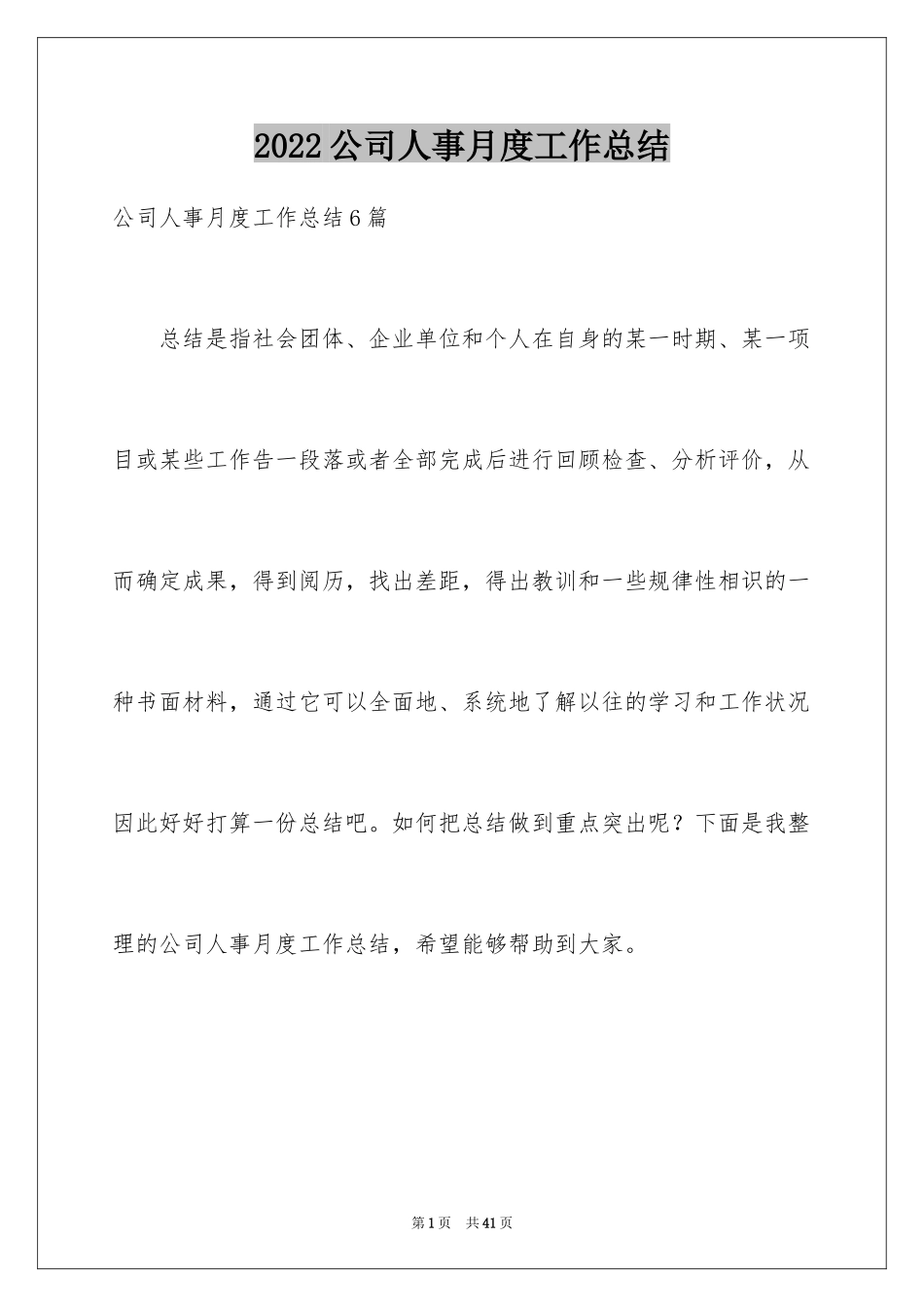 2022公司人事月度工作总结

公司人事月度工作总结6篇

总结是指社会团体、企业单位和个人在自身的某一时期、某一项目或某些工作告一段落或者全部完成后进行回顾检查、分析评价，从而确定成果，得到阅历，找出差距，得出教训和一些规律性相识的一种书面材料，通过它可以全面地、系统地了解以往的学习和工作状况因此好好打算一份总结吧。如何把总结做到重点突出呢？下面是我整理的公司人事月度工作总结，希望能够帮助到大家。

第1页 共41页